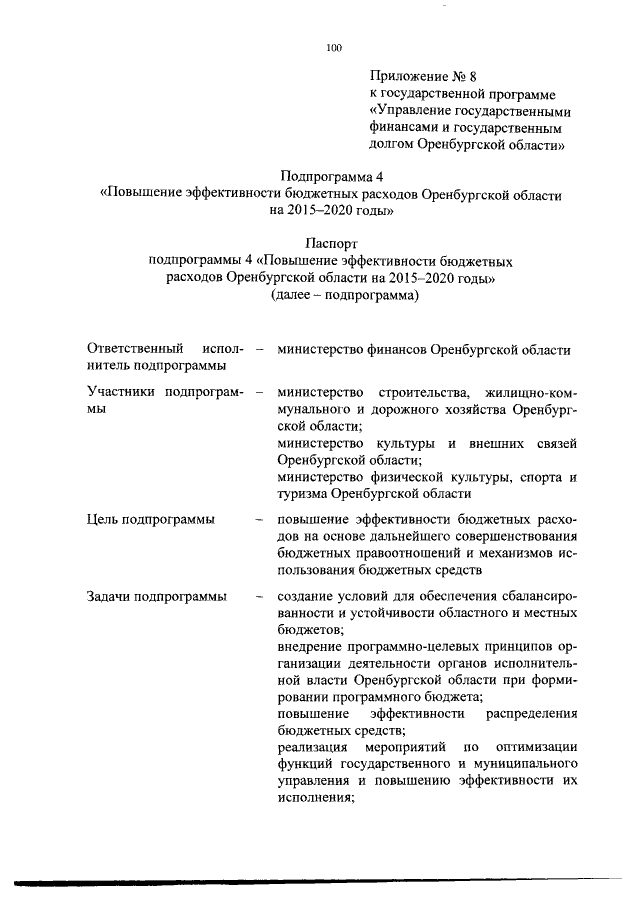 100

Приложение № 8
к государственной программе
«Управление государственными финансами и государственным долгом Оренбургской области»

Подпрограмма 4
«Повышение эффективности бюджетных расходов Оренбургской области на 2015–2020 годы»

Паспорт
подпрограммы 4 «Повышение эффективности бюджетных расходов Оренбургской области на 2015–2020 годы»
(далее – подпрограмма)

Ответственный исполнитель подпрограммы – министерство финансов Оренбургской области

Участники подпрограммы – министерство строительства, жилищно-коммунального и дорожного хозяйства Оренбургской области;
министерство культуры и внешних связей Оренбургской области;
министерство физической культуры, спорта и туризма Оренбургской области

Цель подпрограммы – повышение эффективности бюджетных расходов на основе дальнейшего совершенствования бюджетных правоотношений и механизмов использования бюджетных средств

Задачи подпрограммы – создание условий для обеспечения сбалансированности и устойчивости областного и местных бюджетов;
внедрение программно-целевых принципов организации деятельности органов исполнительной власти Оренбургской области при формировании программного бюджета;
повышение эффективности распределения бюджетных средств;
реализация мероприятий по оптимизации функций государственного и муниципального управления и повышению эффективности их исполнения;